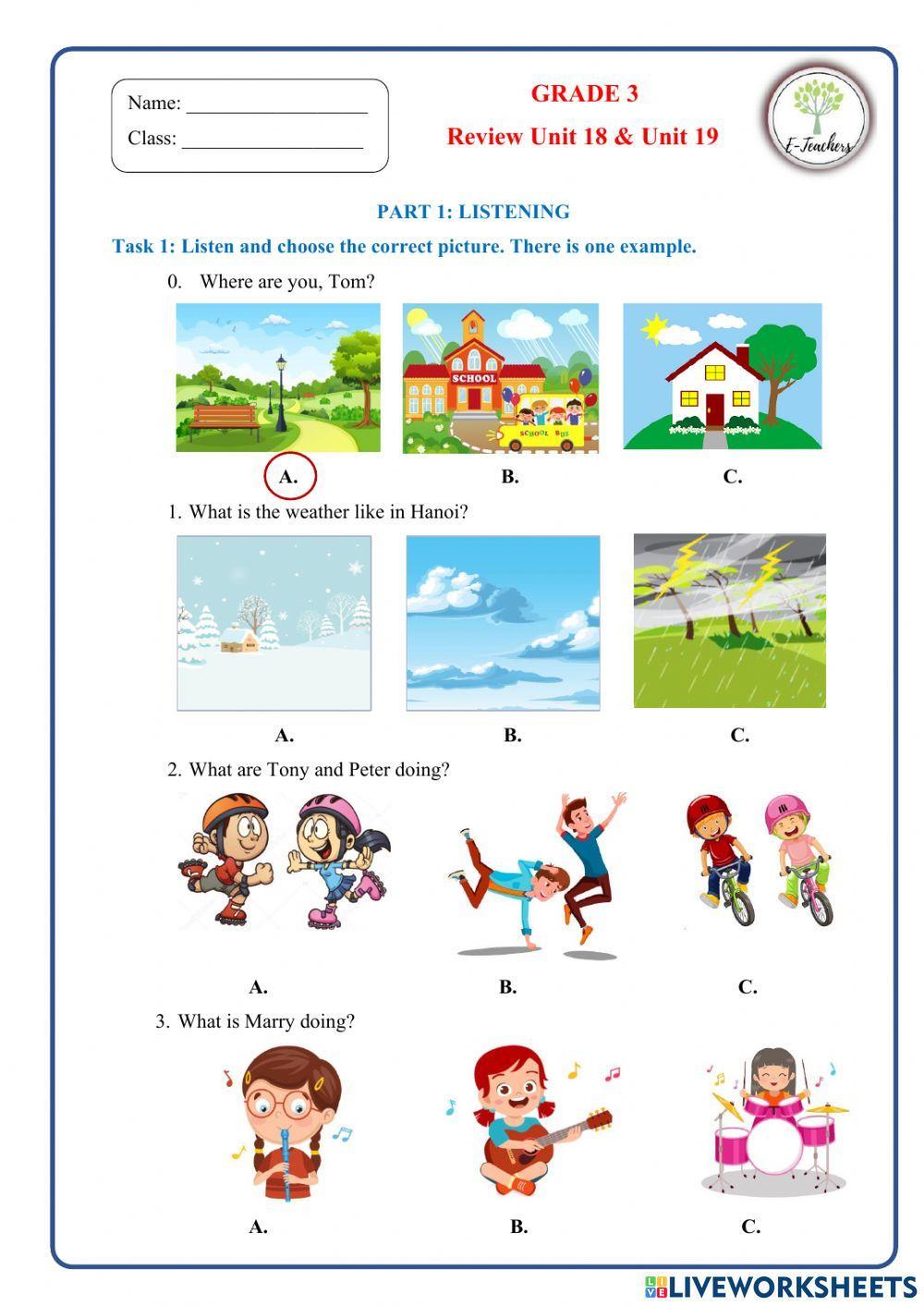 Name: ___________________

Class: ___________________

GRADE 3

Review Unit 18 & Unit 19

E-Teachers

PART 1: LISTENING

Task 1: Listen and choose the correct picture. There is one example.

0. Where are you, Tom?

SCHOOL

SCHOOL BUS

A.

B.

C.

1. What is the weather like in Hanoi?

A.

B.

C.

2. What are Tony and Peter doing?

A.

B.

C.

3. What is Marry doing?

A.

B.

C.

LIVEWORKSHEETS